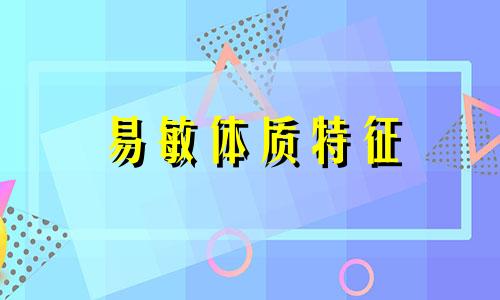 易敏体质特征